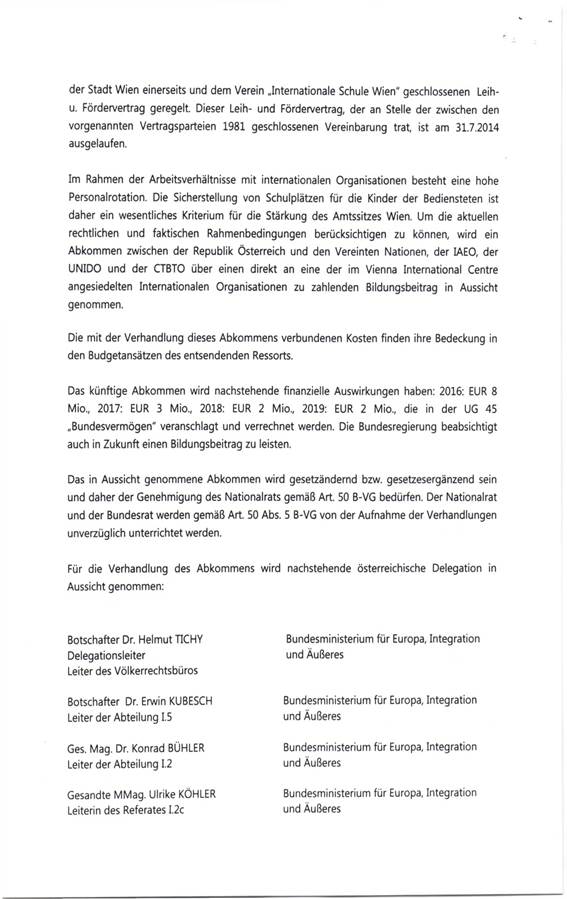 der Stadt Wien einerseits und dem Verein „Internationale Schule Wien" geschlossenen Leih- u. Fördervertrag geregelt. Dieser Leih- und Fördervertrag, der an Stelle der zwischen den vorgenannten Vertragsparteien 1981 geschlossenen Vereinbarung trat, ist am 31.7.2014 ausgelaufen.

Im Rahmen der Arbeitsverhältnisse mit internationalen Organisationen besteht eine hohe Personalrotation. Die Sicherstellung von Schulplätzen für die Kinder der Bediensteten ist daher ein wesentliches Kriterium für die Stärkung des Amtssitzes Wien. Um die aktuellen rechtlichen und faktischen Rahmenbedingungen berücksichtigen zu können, wird ein Abkommen zwischen der Republik Österreich und den Vereinten Nationen, der IAEO, der UNIDO und der CTBTO über einen direkt an eine der im Vienna International Centre angesiedelten Internationalen Organisationen zu zahlenden Bildungsbeitrag in Aussicht genommen.

Die mit der Verhandlung dieses Abkommens verbundenen Kosten finden ihre Bedeckung in den Budgetansätzen des entsendenden Ressorts.

Das künftige Abkommen wird nachstehende finanzielle Auswirkungen haben: 2016: EUR 8 Mio., 2017: EUR 3 Mio., 2018: EUR 2 Mio., 2019: EUR 2 Mio., die in der UG 45 „Bundesvermögen" veranschlagt und verrechnet werden. Die Bundesregierung beabsichtigt auch in Zukunft einen Bildungsbeitrag zu leisten.

Das in Aussicht genommene Abkommen wird gesetzändernd bzw. gesetzesergänzend sein und daher der Genehmigung des Nationalrats gemäß Art. 50 B-VG bedürfen. Der Nationalrat und der Bundesrat werden gemäß Art. 50 Abs. 5 B-VG von der Aufnahme der Verhandlungen unverzüglich unterrichtet werden.

Für die Verhandlung des Abkommens wird nachstehende österreichische Delegation in Aussicht genommen:

Botschafter Dr. Helmut TICHY
Delegationsleiter
Leiter des Völkerrechtsbüros

Bundesministerium für Europa, Integration und Äußeres

Botschafter Dr. Erwin KUBESCH
Leiter der Abteilung I.5

Bundesministerium für Europa, Integration und Äußeres

Ges. Mag. Dr. Konrad BÜHLER
Leiter der Abteilung I.2

Bundesministerium für Europa, Integration und Äußeres

Gesandte MMag. Ulrike KÖHLER
Leiterin des Referates I.2c

Bundesministerium für Europa, Integration und Äußeres